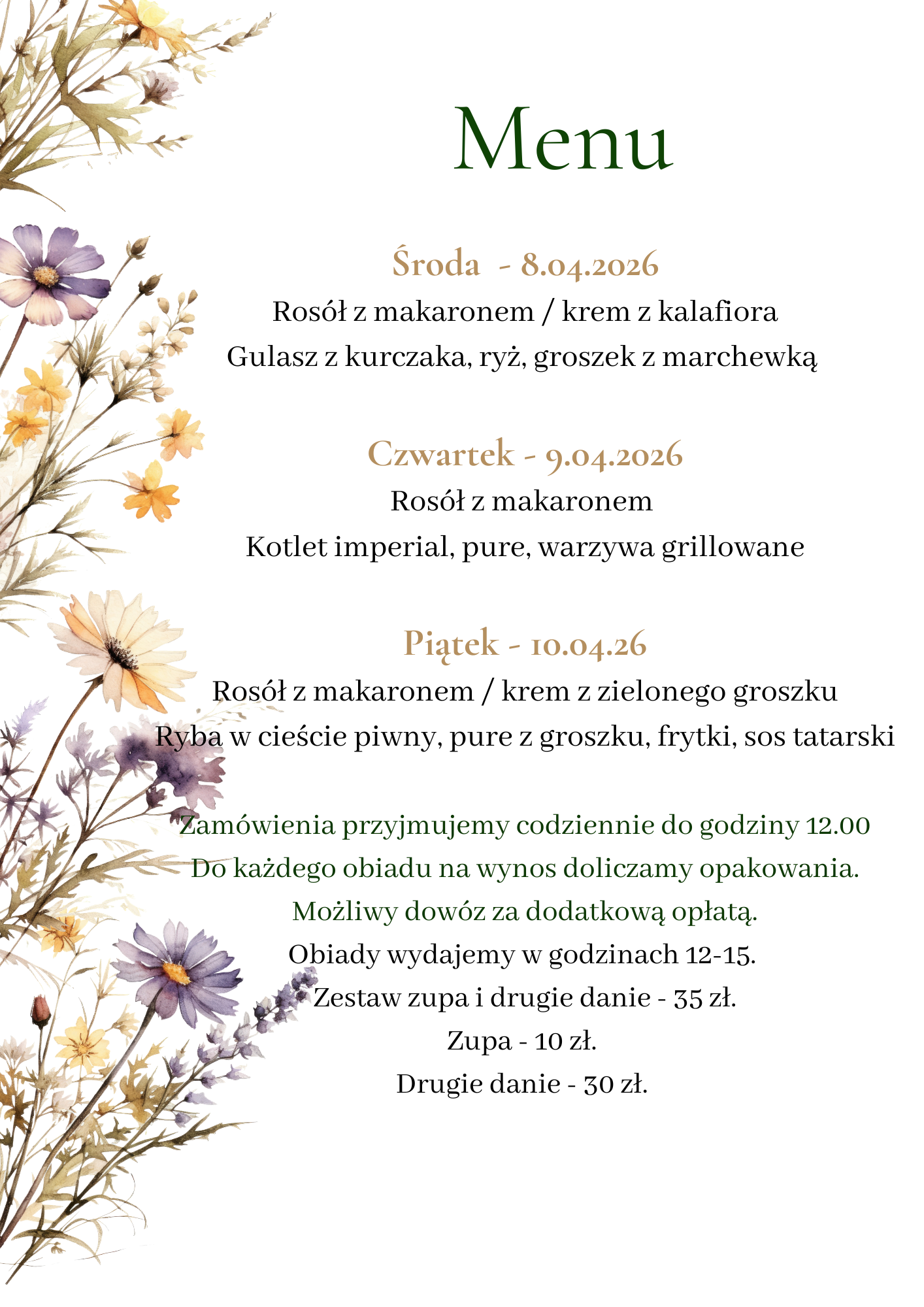 Menu

Środa - 8.04.2026
Rosół z makaronem / krem z kalafiora
Gulasz z kurczaka, ryż, groszek z marchewką

Czwartek - 9.04.2026
Rosół z makaronem
Kotlet imperial, pure, warzywa grillowane

Piątek - 10.04.26
Rosół z makaronem / krem z zielonego groszku
Ryba w cieście piwny, pure z groszku, frytki, sos tatarski

Zamówienia przyjmujemy codziennie do godziny 12.00
Do każdego obiadu na wynos doliczamy opakowania.
Możliwy dowóz za dodatkową opłatą.
Obiady wydajemy w godzinach 12-15.
Zestaw zupa i drugie danie - 35 zł.
Zupa - 10 zł.
Drugie danie - 30 zł.